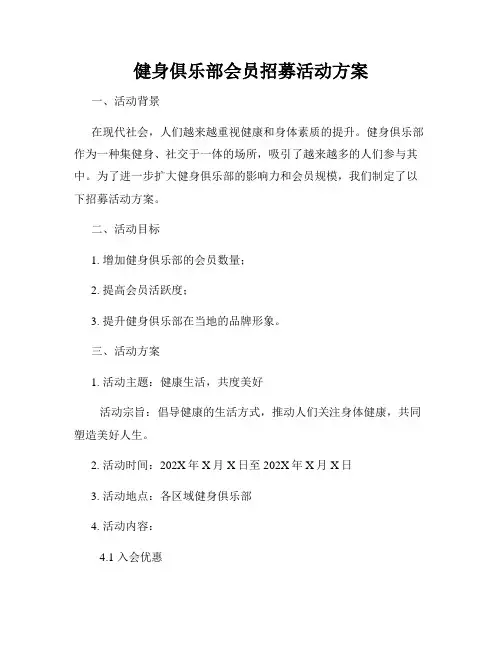 健身俱乐部会员招募活动方案

一、活动背景

在现代社会，人们越来越重视健康和身体素质的提升。健身俱乐部作为一种集健身、社交于一体的场所，吸引了越来越多的人们参与其中。为了进一步扩大健身俱乐部的影响力和会员规模，我们制定了以下招募活动方案。

二、活动目标

1. 增加健身俱乐部的会员数量；

2. 提高会员活跃度；

3. 提升健身俱乐部在当地的品牌形象。

三、活动方案

1. 活动主题：健康生活，共度美好

活动宗旨：倡导健康的生活方式，推动人们关注身体健康，共同塑造美好人生。

2. 活动时间：202X 年 X 月 X 日至 202X 年 X 月 X 日

3. 活动地点：各区域健身俱乐部

4. 活动内容：

4.1 入会优惠